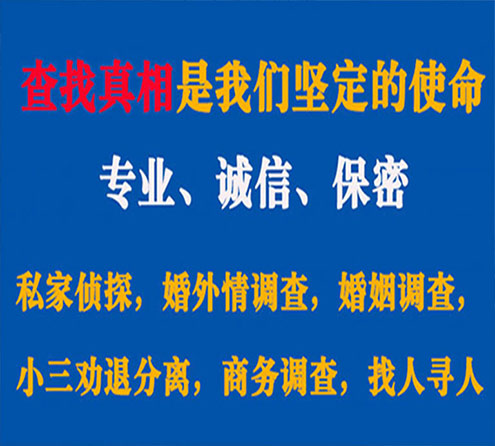 查找真相是我们坚定的使命

专业、诚信、保密

私家侦探，婚外情调查，婚姻调查，

小三劝退分离，商务调查，找人寻人